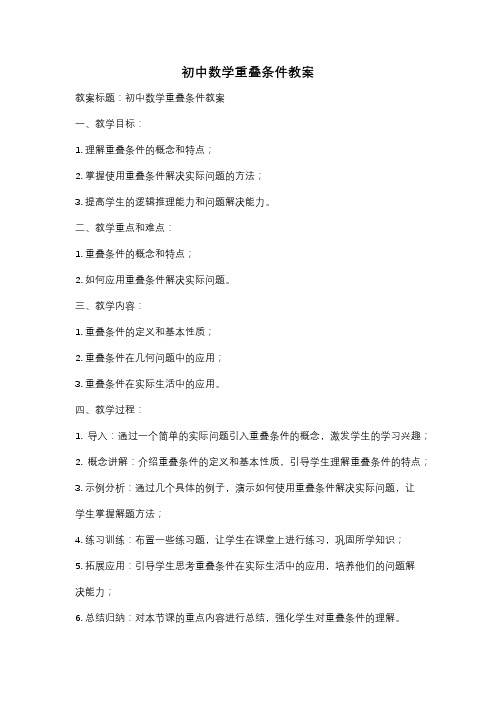 初中数学重叠条件教案

教案标题：初中数学重叠条件教案

一、教学目标：

1. 理解重叠条件的概念和特点；

2. 掌握使用重叠条件解决实际问题的方法；

3. 提高学生的逻辑推理能力和问题解决能力。

二、教学重点和难点：

1. 重叠条件的概念和特点；

2. 如何应用重叠条件解决实际问题。

三、教学内容：

1. 重叠条件的定义和基本性质；

2. 重叠条件在几何问题中的应用；

3. 重叠条件在实际生活中的应用。

四、教学过程：

1. 导入：通过一个简单的实际问题引入重叠条件的概念，激发学生的学习兴趣；

2. 概念讲解：介绍重叠条件的定义和基本性质，引导学生理解重叠条件的特点；

3. 示例分析：通过几个具体的例子，演示如何使用重叠条件解决实际问题，让学生掌握解题方法；

4. 练习训练：布置一些练习题，让学生在课堂上进行练习，巩固所学知识；

5. 拓展应用：引导学生思考重叠条件在实际生活中的应用，培养他们的问题解决能力；

6. 总结归纳：对本节课的重点内容进行总结，强化学生对重叠条件的理解。